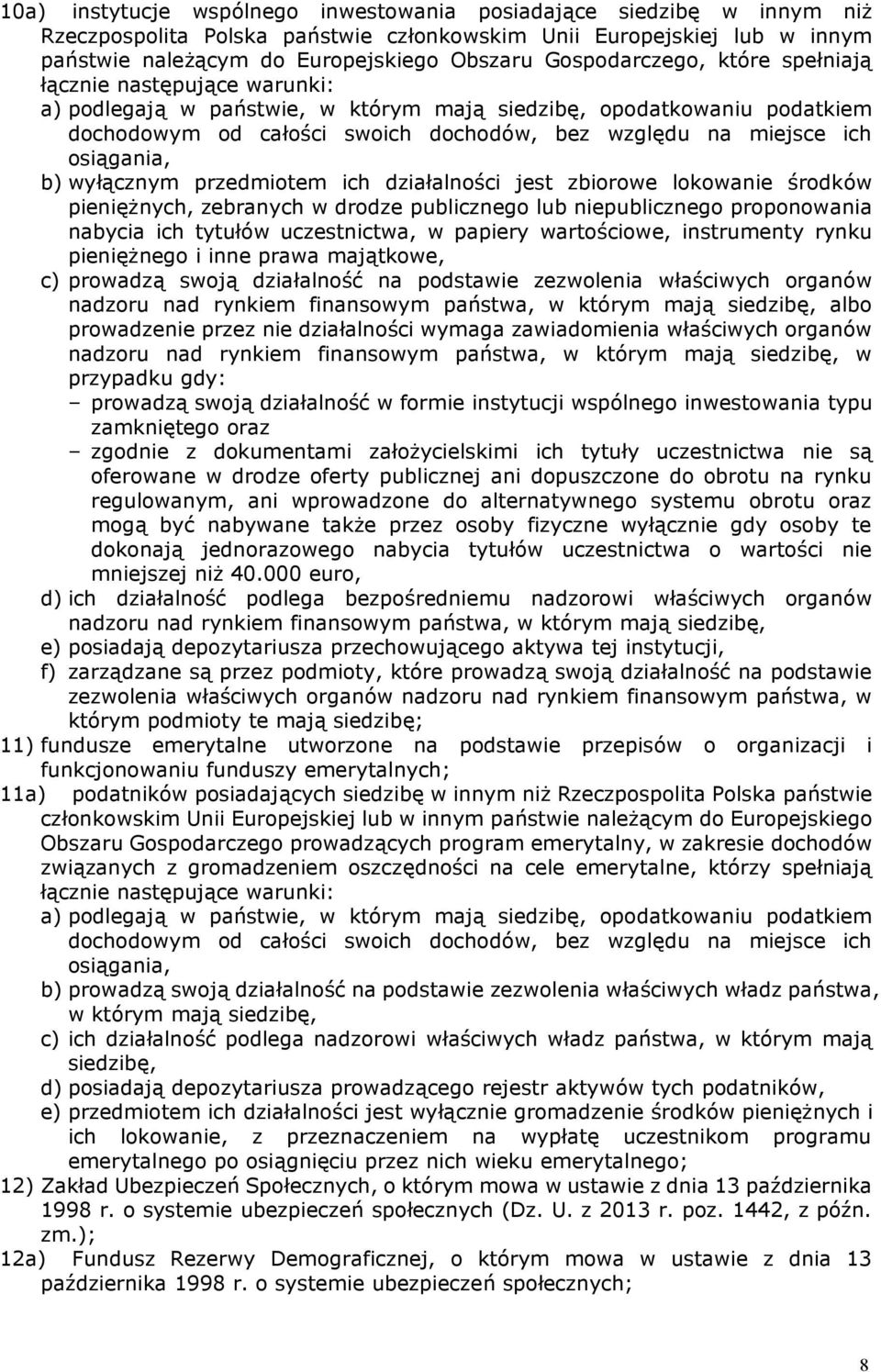 10a) instytucje wspólnego inwestowania posiadające siedzibę w innym niż Rzeczpospolita Polska państwie członkowskim Unii Europejskiej lub w innym państwie należącym do Europejskiego Obszaru Gospodarczego, które spełniają łącznie następujące warunki:

a) podlegają w państwie, w którym mają siedzibę, opodatkowaniu podatkiem dochodowym od całości swoich dochodów, bez względu na miejsce ich osiągania,

b) wyłącznym przedmiotem ich działalności jest zbiorowe lokowanie środków pieniężnych, zebranych w drodze publicznego lub niepublicznego proponowania nabycia ich tytułów uczestnictwa, w papiery wartościowe, instrumenty rynku pieniężnego i inne prawa majątkowe,

c) prowadzą swoją działalność na podstawie zezwolenia właściwych organów nadzoru nad rynkiem finansowym państwa, w którym mają siedzibę, albo prowadzenie przez nie działalności wymaga zawiadomienia właściwych organów nadzoru nad rynkiem finansowym państwa, w którym mają siedzibę, w przypadku gdy:

– prowadzą swoją działalność w formie instytucji wspólnego inwestowania typu zamkniętego oraz

– zgodnie z dokumentami założycielskimi ich tytuły uczestnictwa nie są oferowane w drodze oferty publicznej ani dopuszczone do obrotu na rynku regulowanym, ani wprowadzone do alternatywnego systemu obrotu oraz mogą być nabywane także przez osoby fizyczne wyłącznie gdy osoby te dokonają jednorazowego nabycia tytułów uczestnictwa o wartości nie mniejszej niż 40.000 euro,

d) ich działalność podlega bezpośredniemu nadzorowi właściwych organów nadzoru nad rynkiem finansowym państwa, w którym mają siedzibę,

e) posiadają depozytariusza przechowującego aktywa tej instytucji,

f) zarządzane są przez podmioty, które prowadzą swoją działalność na podstawie zezwolenia właściwych organów nadzoru nad rynkiem finansowym państwa, w którym podmioty te mają siedzibę;

11) fundusze emerytalne utworzone na podstawie przepisów o organizacji i funkcjonowaniu funduszy emerytalnych;

11a) podatników posiadających siedzibę w innym niż Rzeczpospolita Polska państwie członkowskim Unii Europejskiej lub w innym państwie należącym do Europejskiego Obszaru Gospodarczego prowadzących program emerytalny, w zakresie dochodów związanych z gromadzeniem oszczędności na cele emerytalne, którzy spełniają łącznie następujące warunki:

a) podlegają w państwie, w którym mają siedzibę, opodatkowaniu podatkiem dochodowym od całości swoich dochodów, bez względu na miejsce ich osiągania,

b) prowadzą swoją działalność na podstawie zezwolenia właściwych władz państwa, w którym mają siedzibę,

c) ich działalność podlega nadzorowi właściwych władz państwa, w którym mają siedzibę,

d) posiadają depozytariusza prowadzącego rejestr aktywów tych podatników,

e) przedmiotem ich działalności jest wyłącznie gromadzenie środków pieniężnych i ich lokowanie, z przeznaczeniem na wypłatę uczestnikom programu emerytalnego po osiągnięciu przez nich wieku emerytalnego;

12) Zakład Ubezpieczeń Społecznych, o którym mowa w ustawie z dnia 13 października 1998 r. o systemie ubezpieczeń społecznych (Dz. U. z 2013 r. poz. 1442, z późn. zm.);

12a) Fundusz Rezerwy Demograficznej, o którym mowa w ustawie z dnia 13 października 1998 r. o systemie ubezpieczeń społecznych;

8